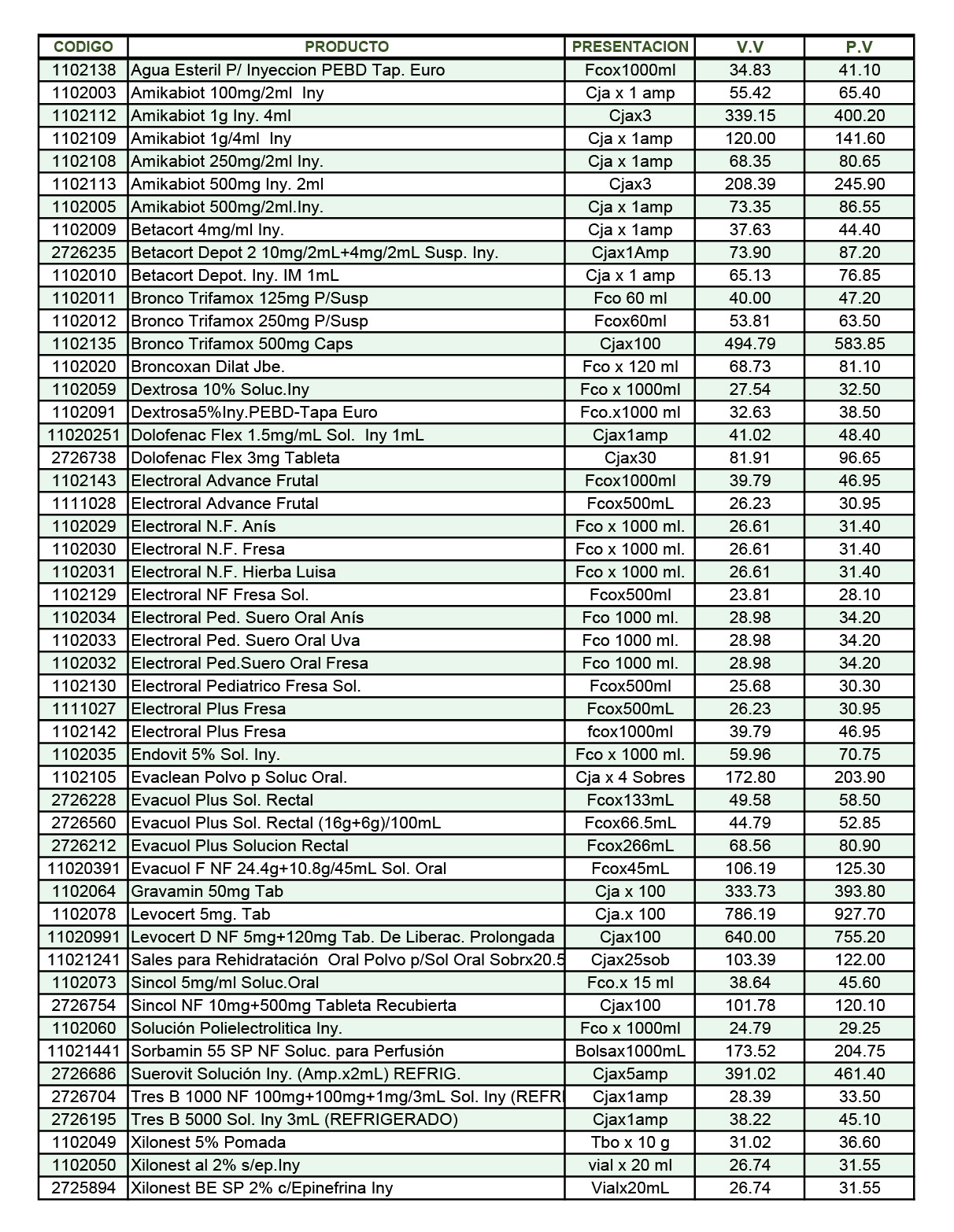 | CODIGO | PRODUCTO | PRESENTACION | V.V | P.V |
|---|---|---|---|---|
| 1102138 | Agua Esteril P/ Inyeccion PEBD Tap. Euro | Fcox1000ml | 34.83 | 41.10 |
| 1102003 | Amikabiot 100mg/2ml Iny | Cja x 1 amp | 55.42 | 65.40 |
| 1102112 | Amikabiot 1g Iny. 4ml | Cjax3 | 339.15 | 400.20 |
| 1102109 | Amikabiot 1g/4ml Iny | Cja x 1amp | 120.00 | 141.60 |
| 1102108 | Amikabiot 250mg/2ml Iny. | Cja x 1amp | 68.35 | 80.65 |
| 1102113 | Amikabiot 500mg Iny. 2ml | Cjax3 | 208.39 | 245.90 |
| 1102005 | Amikabiot 500mg/2ml.Iny. | Cja x 1amp | 73.35 | 86.55 |
| 1102009 | Betacort 4mg/ml Iny. | Cja x 1amp | 37.63 | 44.40 |
| 2726235 | Betacort Depot 2 10mg/2mL+4mg/2mL Susp. Iny. | Cjax1Amp | 73.90 | 87.20 |
| 1102010 | Betacort Depot. Iny. IM 1mL | Cja x 1 amp | 65.13 | 76.85 |
| 1102011 | Bronco Trifamox 125mg P/Susp | Fco 60 ml | 40.00 | 47.20 |
| 1102012 | Bronco Trifamox 250mg P/Susp | Fcox60ml | 53.81 | 63.50 |
| 1102135 | Bronco Trifamox 500mg Caps | Cjax100 | 494.79 | 583.85 |
| 1102020 | Broncoxan Dilat Jbe. | Fco x 120 ml | 68.73 | 81.10 |
| 1102059 | Dextrosa 10% Soluc.Iny | Fco x 1000ml | 27.54 | 32.50 |
| 1102091 | Dextrosa5%Iny.PEBD-Tapa Euro | Fco.x1000 ml | 32.63 | 38.50 |
| 11020251 | Dolofenac Flex 1.5mg/mL Sol. Iny 1mL | Cjax1amp | 41.02 | 48.40 |
| 2726738 | Dolofenac Flex 3mg Tableta | Cjax30 | 81.91 | 96.65 |
| 1102143 | Electroral Advance Frutal | Fcox1000ml | 39.79 | 46.95 |
| 1111028 | Electroral Advance Frutal | Fcox500mL | 26.23 | 30.95 |
| 1102029 | Electroral N.F. Anís | Fco x 1000 ml. | 26.61 | 31.40 |
| 1102030 | Electroral N.F. Fresa | Fco x 1000 ml. | 26.61 | 31.40 |
| 1102031 | Electroral N.F. Hierba Luisa | Fco x 1000 ml. | 26.61 | 31.40 |
| 1102129 | Electroral NF Fresa Sol. | Fcox500ml | 23.81 | 28.10 |
| 1102034 | Electroral Ped. Suero Oral Anís | Fco 1000 ml. | 28.98 | 34.20 |
| 1102033 | Electroral Ped. Suero Oral Uva | Fco 1000 ml. | 28.98 | 34.20 |
| 1102032 | Electroral Ped.Suero Oral Fresa | Fco 1000 ml. | 28.98 | 34.20 |
| 1102130 | Electroral Pediatrico Fresa Sol. | Fcox500ml | 25.68 | 30.30 |
| 1111027 | Electroral Plus Fresa | Fcox500mL | 26.23 | 30.95 |
| 1102142 | Electroral Plus Fresa | fcox1000ml | 39.79 | 46.95 |
| 1102035 | Endovit 5% Sol. Iny. | Fco x 1000 ml. | 59.96 | 70.75 |
| 1102105 | Evaclean Polvo p Soluc Oral. | Cja x 4 Sobres | 172.80 | 203.90 |
| 2726228 | Evacuol Plus Sol. Rectal | Fcox133mL | 49.58 | 58.50 |
| 2726560 | Evacuol Plus Sol. Rectal (16g+6g)/100mL | Fcox66.5mL | 44.79 | 52.85 |
| 2726212 | Evacuol Plus Solucion Rectal | Fcox266mL | 68.56 | 80.90 |
| 11020391 | Evacuol F NF 24.4g+10.8g/45mL Sol. Oral | Fcox45mL | 106.19 | 125.30 |
| 1102064 | Gravamin 50mg Tab | Cja x 100 | 333.73 | 393.80 |
| 1102078 | Levocert 5mg. Tab | Cja.x 100 | 786.19 | 927.70 |
| 11020991 | Levocert D NF 5mg+120mg Tab. De Liberac. Prolongada | Cjax100 | 640.00 | 755.20 |
| 11021241 | Sales para Rehidratación Oral Polvo p/Sol Oral Sobrx20.5 | Cjax25sob | 103.39 | 122.00 |
| 1102073 | Sincol 5mg/ml Soluc.Oral | Fco.x 15 ml | 38.64 | 45.60 |
| 2726754 | Sincol NF 10mg+500mg Tableta Recubierta | Cjax100 | 101.78 | 120.10 |
| 1102060 | Solución Polielectrolitica Iny. | Fco x 1000ml | 24.79 | 29.25 |
| 11021441 | Sorbamin 55 SP NF Soluc. para Perfusión | Bolsax1000mL | 173.52 | 204.75 |
| 2726686 | Suerovit Solución Iny. (Amp.x2mL) REFRIG. | Cjax5amp | 391.02 | 461.40 |
| 2726704 | Tres B 1000 NF 100mg+100mg+1mg/3mL Sol. Iny (REFRI | Cjax1amp | 28.39 | 33.50 |
| 2726195 | Tres B 5000 Sol. Iny 3mL (REFRIGERADO) | Cjax1amp | 38.22 | 45.10 |
| 1102049 | Xilonest 5% Pomada | Tbo x 10 g | 31.02 | 36.60 |
| 1102050 | Xilonest al 2% s/ep.Iny | vial x 20 ml | 26.74 | 31.55 |
| 2725894 | Xilonest BE SP 2% c/Epinefrina Iny | Vialx20mL | 26.74 | 31.55 |